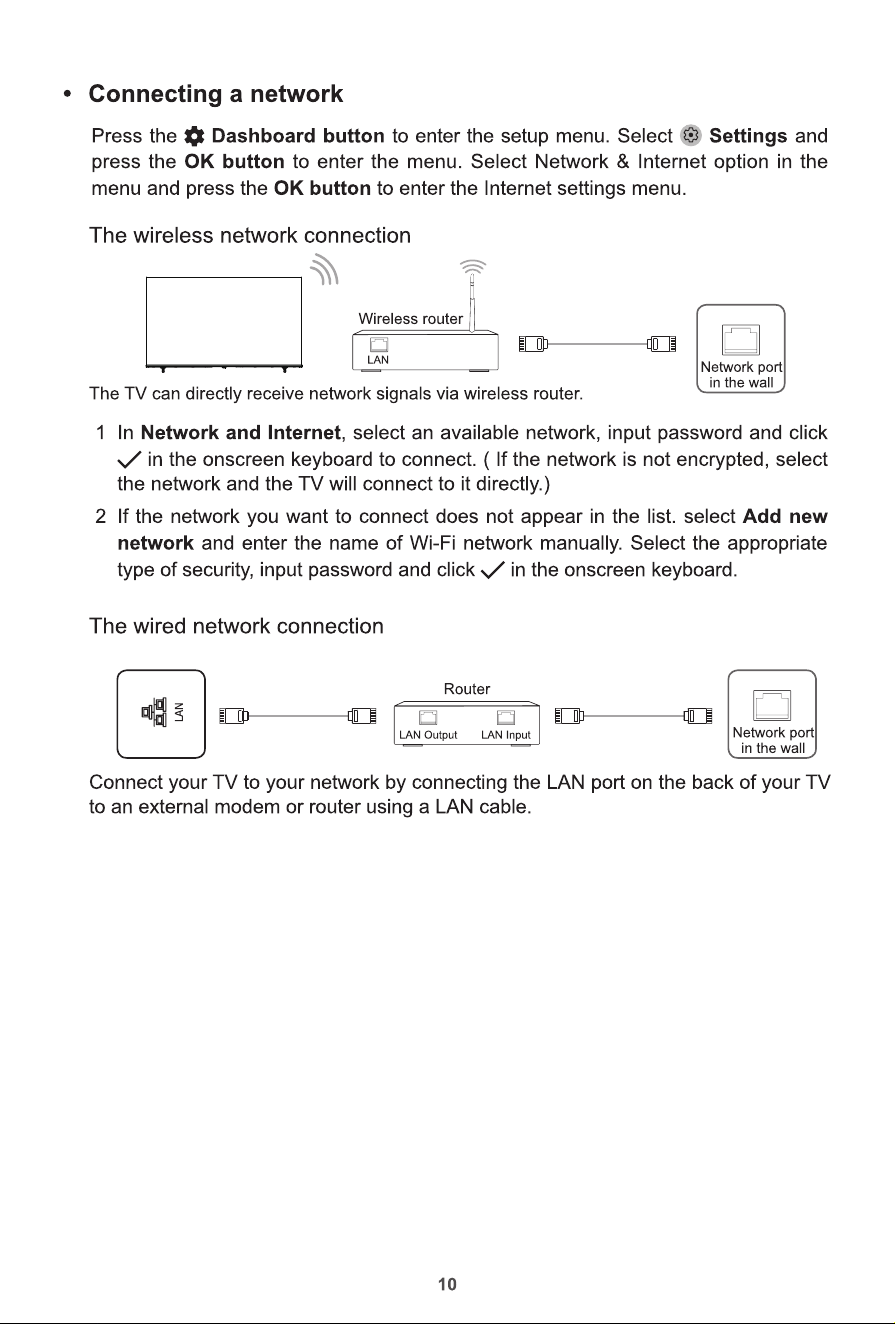 • Connecting a network

Press the Dashboard button to enter the setup menu. Select Settings and press the OK button to enter the menu. Select Network & Internet option in the menu and press the OK button to enter the Internet settings menu.

The wireless network connection

Wireless router

LAN

Network port in the wall

The TV can directly receive network signals via wireless router.

1 In Network and Internet, select an available network, input password and click ✓ in the onscreen keyboard to connect. ( If the network is not encrypted, select the network and the TV will connect to it directly.)

2 If the network you want to connect does not appear in the list. select Add new network and enter the name of Wi-Fi network manually. Select the appropriate type of security, input password and click ✓ in the onscreen keyboard.

The wired network connection

LAN

Router

LAN Output LAN Input

Network port in the wall

Connect your TV to your network by connecting the LAN port on the back of your TV to an external modem or router using a LAN cable.

10